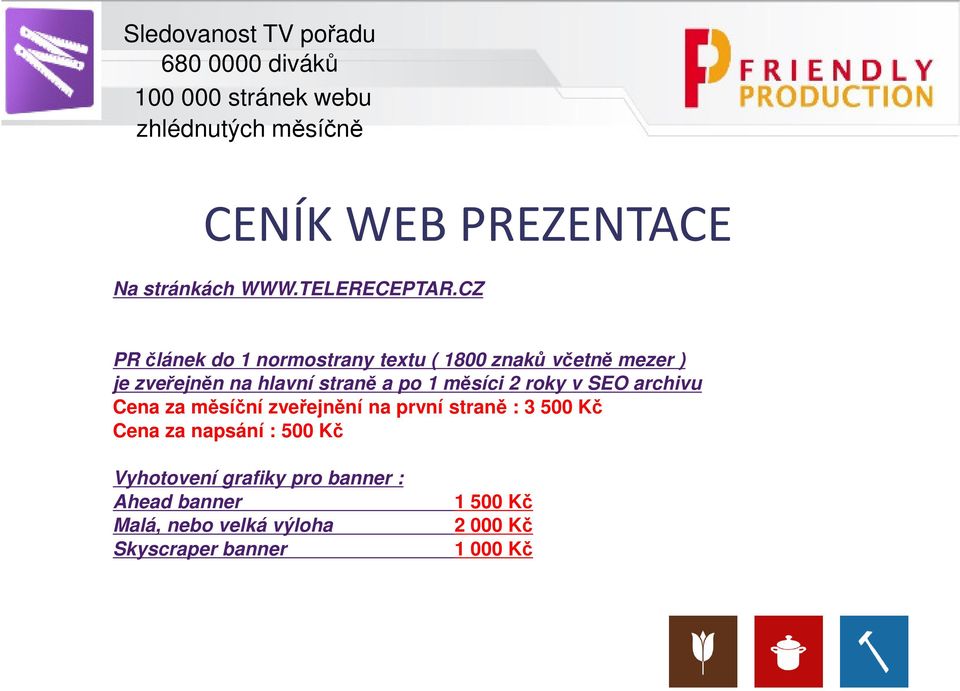 Sledovanost TV pořadu
680 0000 diváků
100 000 stránek webu
zhlédnutých měsíčně

FRIENDLY
PRODUCTION

CENÍK WEB PREZENTACE

Na stránkách WWW.TELERECEPTAR.CZ

PR článek do 1 normostrany textu ( 1800 znaků včetně mezer )
je zveřejněn na hlavní straně a po 1 měsíci 2 roky v SEO archivu
Cena za měsíční zveřejnění na první straně : 3 500 Kč
Cena za napsání : 500 Kč

Vyhotovení grafiky pro banner :
Ahead banner 1 500 Kč
Malá, nebo velká výloha 2 000 Kč
Skyscraper banner 1 000 Kč